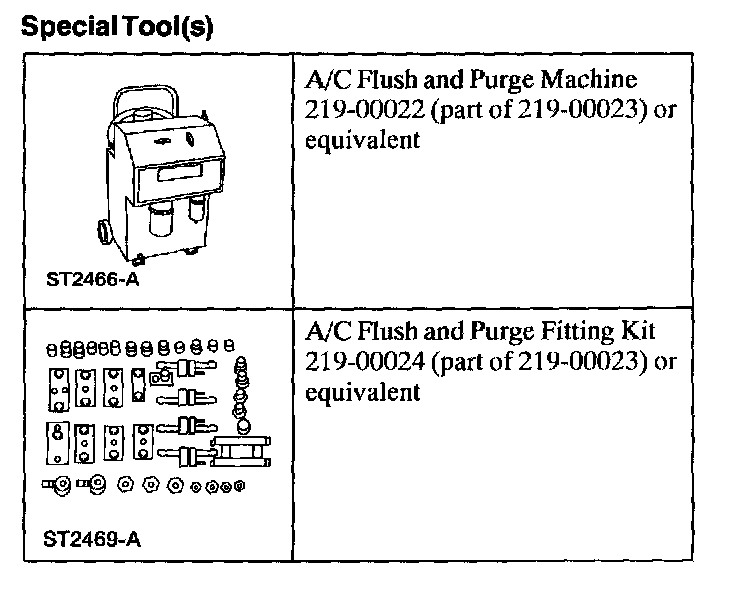 Special Tool(s)

| ST2466-A | A/C Flush and Purge Machine 219-00022 (part of 219-00023) or equivalent |
|---|---|
| ST2469-A | A/C Flush and Purge Fitting Kit 219-00024 (part of 219-00023) or equivalent |